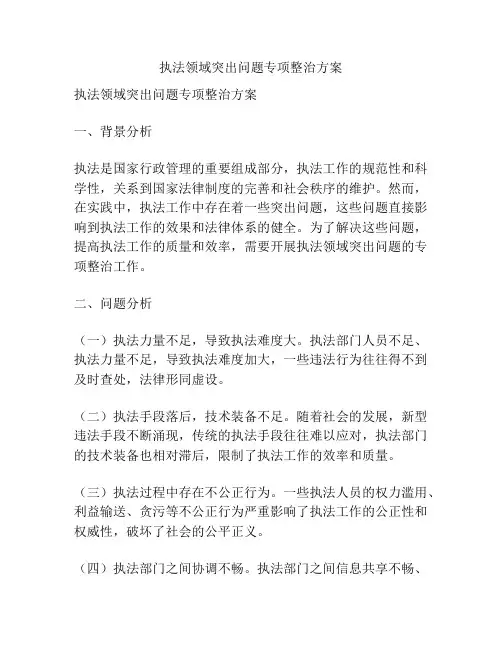 执法领域突出问题专项整治方案

执法领域突出问题专项整治方案

一、背景分析

执法是国家行政管理的重要组成部分，执法工作的规范性和科学性，关系到国家法律制度的完善和社会秩序的维护。然而，在实践中，执法工作中存在着一些突出问题，这些问题直接影响到执法工作的效果和法律体系的健全。为了解决这些问题，提高执法工作的质量和效率，需要开展执法领域突出问题的专项整治工作。

二、问题分析

（一）执法力量不足，导致执法难度大。执法部门人员不足、执法力量不足，导致执法难度加大，一些违法行为往往得不到及时查处，法律形同虚设。

（二）执法手段落后，技术装备不足。随着社会的发展，新型违法手段不断涌现，传统的执法手段往往难以应对，执法部门的技术装备也相对滞后，限制了执法工作的效率和质量。

（三）执法过程中存在不公正行为。一些执法人员的权力滥用、利益输送、贪污等不公正行为严重影响了执法工作的公正性和权威性，破坏了社会的公平正义。

（四）执法部门之间协调不畅。执法部门之间信息共享不畅、